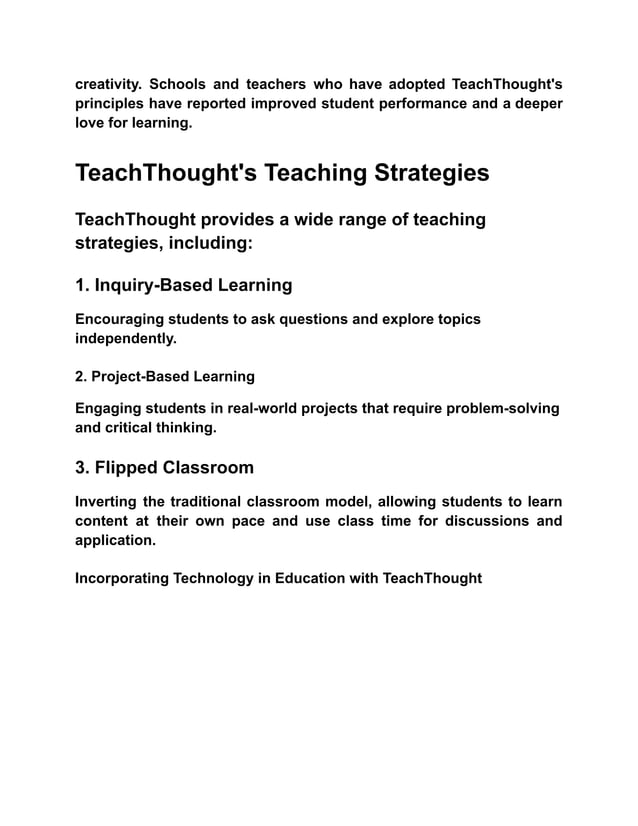 creativity. Schools and teachers who have adopted TeachThought's principles have reported improved student performance and a deeper love for learning.

TeachThought's Teaching Strategies

TeachThought provides a wide range of teaching strategies, including:

1. Inquiry-Based Learning

Encouraging students to ask questions and explore topics independently.

2. Project-Based Learning

Engaging students in real-world projects that require problem-solving and critical thinking.

3. Flipped Classroom

Inverting the traditional classroom model, allowing students to learn content at their own pace and use class time for discussions and application.

Incorporating Technology in Education with TeachThought